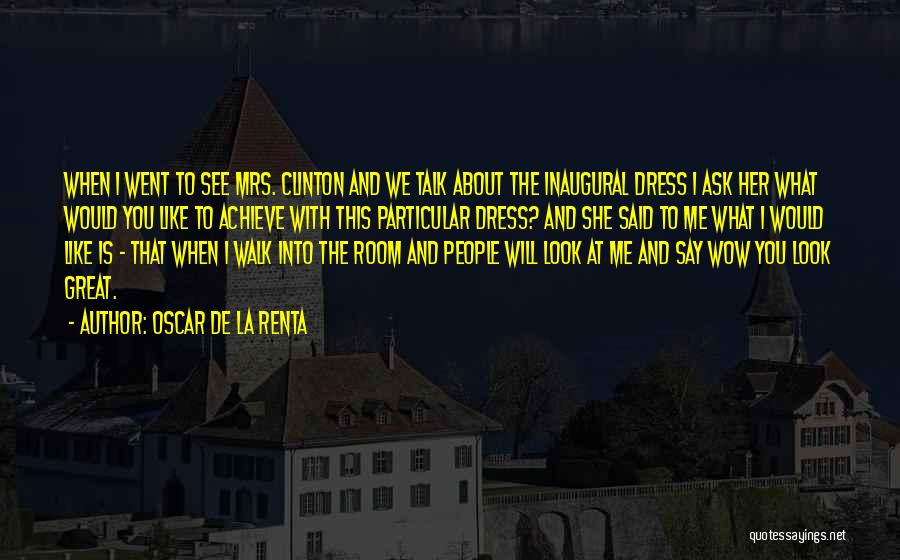 WHEN I WENT TO SEE MRS. CLINTON AND WE TALK ABOUT THE INAUGURAL DRESS I ASK HER WHAT WOULD YOU LIKE TO ACHIEVE WITH THIS PARTICULAR DRESS? AND SHE SAID TO ME WHAT I WOULD LIKE IS - THAT WHEN I WALK INTO THE ROOM AND PEOPLE WILL LOOK AT ME AND SAY WOW YOU LOOK GREAT.

- AUTHOR: OSCAR DE LA RENTA

quotessayings.net